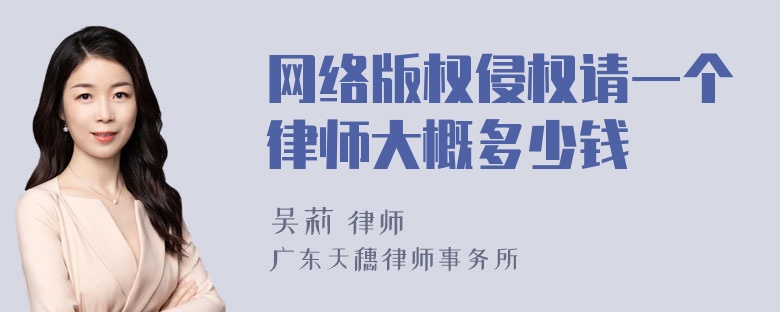 网络版权侵权请一个律师大概多少钱

吴莉 律师
广东天穗律师事务所